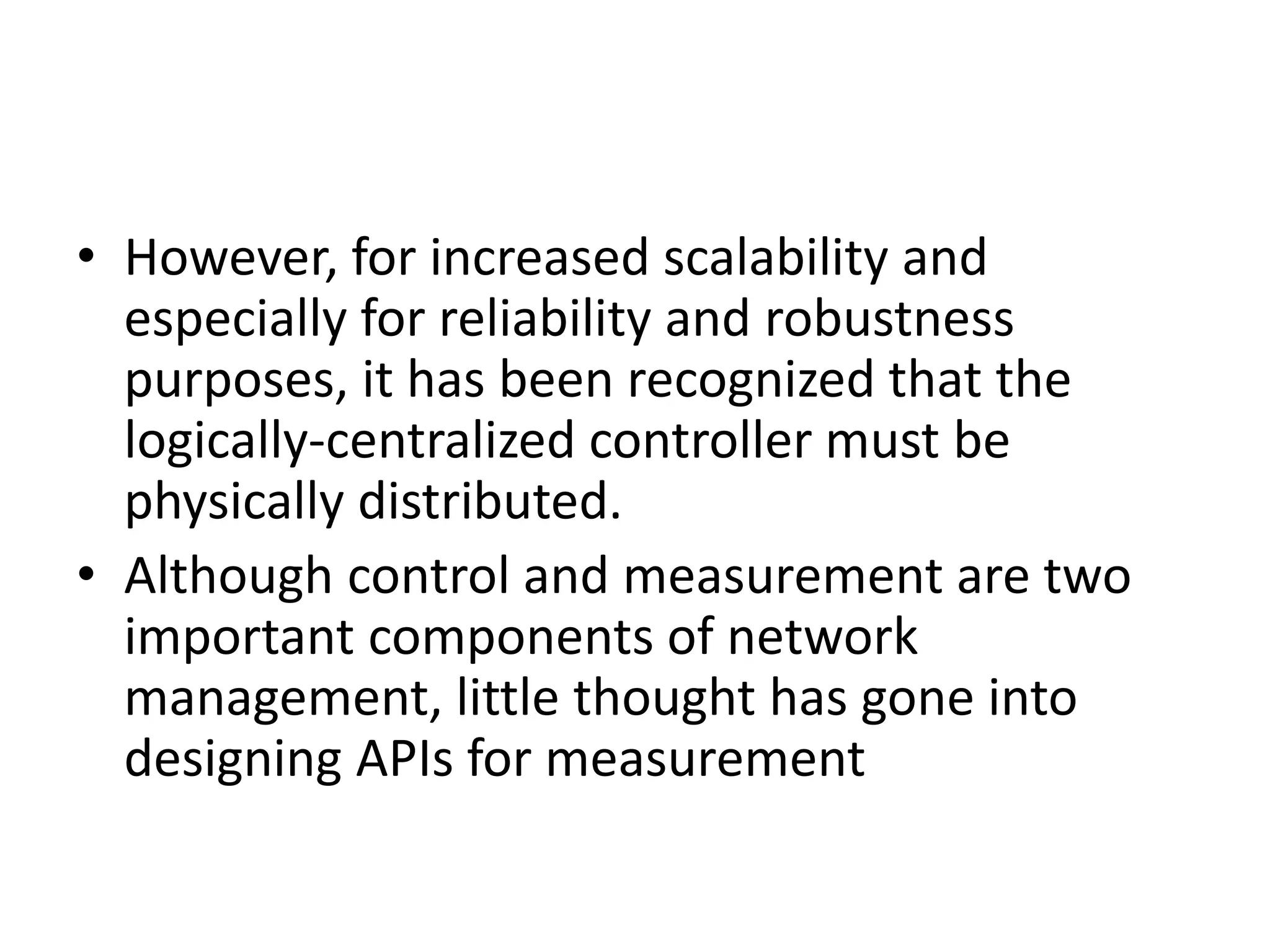 • However, for increased scalability and especially for reliability and robustness purposes, it has been recognized that the logically-centralized controller must be physically distributed.

• Although control and measurement are two important components of network management, little thought has gone into designing APIs for measurement